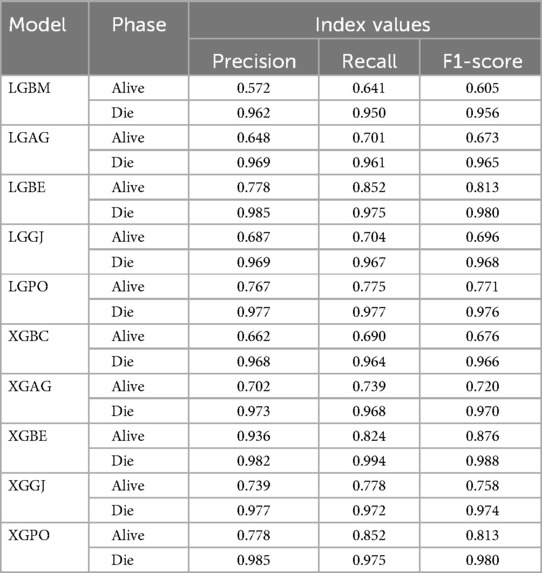 | Model | Phase | Index values | | |
|---|---|---|---|---|
| | | Precision | Recall | F1-score |
| LGBM | Alive | 0.572 | 0.641 | 0.605 |
| | Die | 0.962 | 0.950 | 0.956 |
| LGAG | Alive | 0.648 | 0.701 | 0.673 |
| | Die | 0.969 | 0.961 | 0.965 |
| LGBE | Alive | 0.778 | 0.852 | 0.813 |
| | Die | 0.985 | 0.975 | 0.980 |
| LGGJ | Alive | 0.687 | 0.704 | 0.696 |
| | Die | 0.969 | 0.967 | 0.968 |
| LGPO | Alive | 0.767 | 0.775 | 0.771 |
| | Die | 0.977 | 0.977 | 0.976 |
| XGBC | Alive | 0.662 | 0.690 | 0.676 |
| | Die | 0.968 | 0.964 | 0.966 |
| XGAG | Alive | 0.702 | 0.739 | 0.720 |
| | Die | 0.973 | 0.968 | 0.970 |
| XGBE | Alive | 0.936 | 0.824 | 0.876 |
| | Die | 0.982 | 0.994 | 0.988 |
| XGGJ | Alive | 0.739 | 0.778 | 0.758 |
| | Die | 0.977 | 0.972 | 0.974 |
| XGPO | Alive | 0.778 | 0.852 | 0.813 |
| | Die | 0.985 | 0.975 | 0.980 |